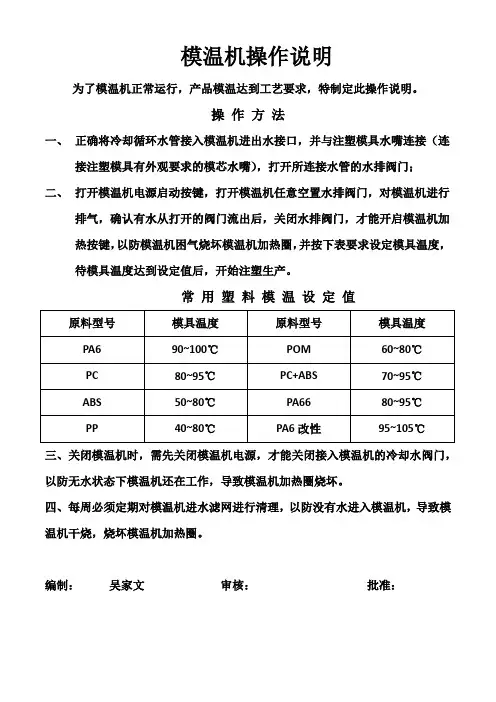 模温机操作说明

为了模温机正常运行，产品模温达到工艺要求，特制定此操作说明。

操 作 方 法

一、 正确将冷却循环水管接入模温机进出水接口，并与注塑模具水嘴连接（连接注塑模具有外观要求的模芯水嘴），打开所连接水管的水排阀门；

二、 打开模温机电源启动按键，打开模温机任意空置水排阀门，对模温机进行排气，确认有水从打开的阀门流出后，关闭水排阀门，才能开启模温机加热按键，以防模温机困气烧坏模温机加热圈，并按下表要求设定模具温度，待模具温度达到设定值后，开始注塑生产。

常 用 塑 料 模 温 设 定 值

| 原料型号 | 模具温度 | 原料型号 | 模具温度 |
|---|---|---|---|
| PA6 | 90~100℃ | POM | 60~80℃ |
| PC | 80~95℃ | PC+ABS | 70~95℃ |
| ABS | 50~80℃ | PA66 | 80~95℃ |
| PP | 40~80℃ | PA6 改性 | 95~105℃ |

三、关闭模温机时，需先关闭模温机电源，才能关闭接入模温机的冷却水阀门，以防无水状态下模温机还在工作，导致模温机加热圈烧坏。

四、每周必须定期对模温机进水滤网进行清理，以防没有水进入模温机，导致模温机干烧，烧坏模温机加热圈。

编制： 吴家文 审核： 批准：